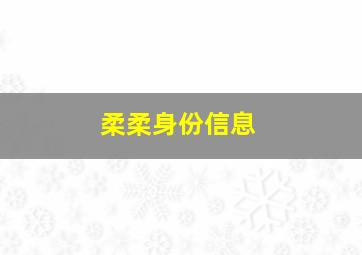 柔柔身份信息